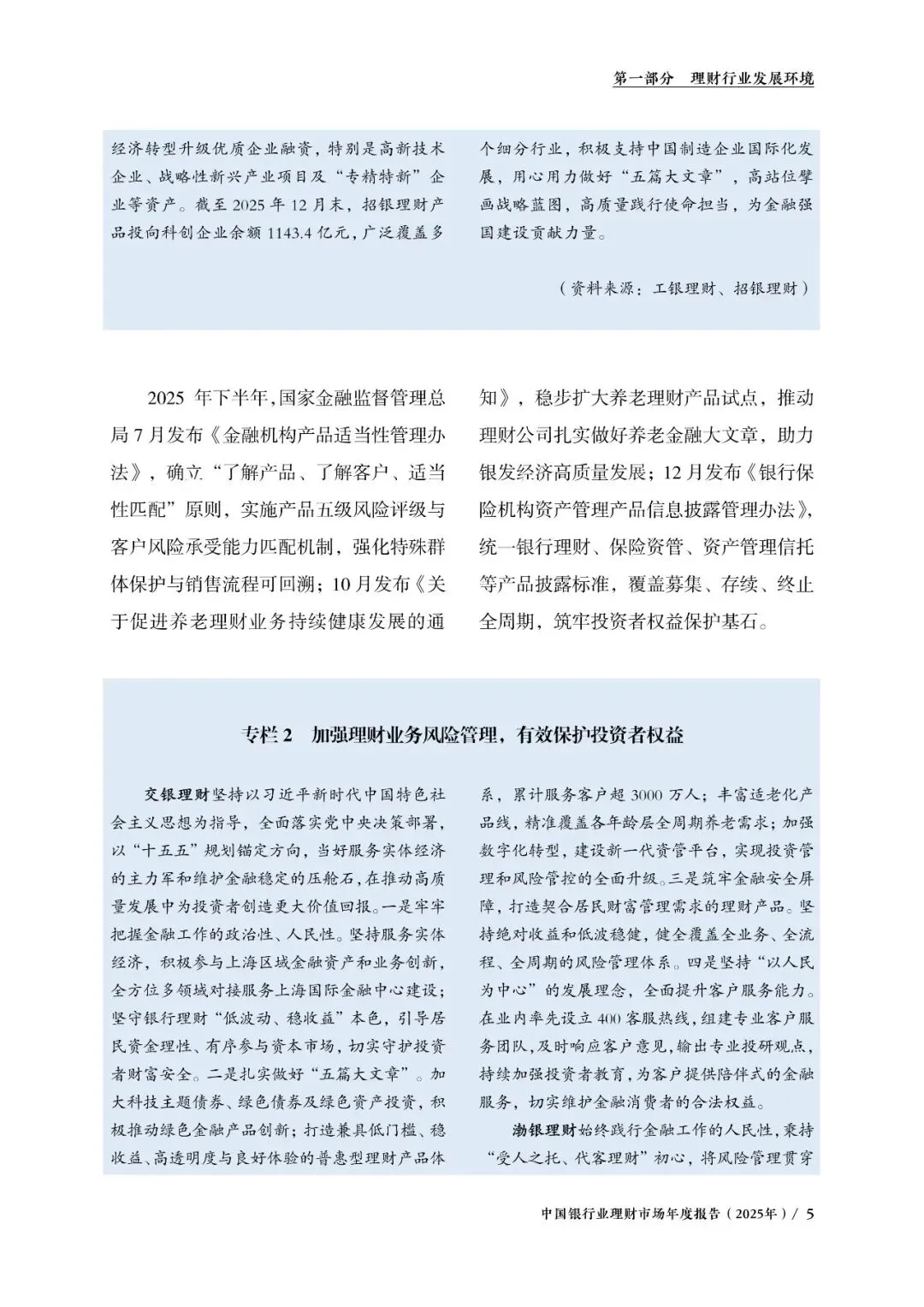 第一部分　理财行业发展环境

经济转型升级优质企业融资，特别是高新技术企业、战略性新兴产业项目及“专精特新”企业等资产。截至 2025 年 12 月末，招银理财产品投向科创企业余额 1143.4 亿元，广泛覆盖多个细分行业，积极支持中国制造企业国际化发展，用心用力做好“五篇大文章”，高站位擘画战略蓝图，高质量践行使命担当，为金融强国建设贡献力量。

（资料来源：工银理财、招银理财）

2025 年下半年，国家金融监督管理总局 7 月发布《金融机构产品适当性管理办法》，确立“了解产品、了解客户、适当性匹配”原则，实施产品五级风险评级与客户风险承受能力匹配机制，强化特殊群体保护与销售流程可回溯；10 月发布《关于促进养老理财业务持续健康发展的通知》，稳步扩大养老理财产品试点，推动理财公司扎实做好养老金融大文章，助力银发经济高质量发展；12 月发布《银行保险机构资产管理产品信息披露管理办法》，统一银行理财、保险资管、资产管理信托等产品披露标准，覆盖募集、存续、终止全周期，筑牢投资者权益保护基石。

专栏 2　加强理财业务风险管理，有效保护投资者权益

交银理财坚持以习近平新时代中国特色社会主义思想为指导，全面落实党中央决策部署，以“十五五”规划锚定方向，当好服务实体经济的主力军和维护金融稳定的压舱石，在推动高质量发展中为投资者创造更大价值回报。一是牢牢把握金融工作的政治性、人民性。坚持服务实体经济，积极参与上海区域金融资产和业务创新，全方位多领域对接服务上海国际金融中心建设；坚守银行理财“低波动、稳收益”本色，引导居民资金理性、有序参与资本市场，切实守护投资者财富安全。二是扎实做好“五篇大文章”。加大科技主题债券、绿色债券及绿色资产投资，积极推动绿色金融产品创新；打造兼具低门槛、稳收益、高透明度与良好体验的普惠型理财产品体系，累计服务客户超 3000 万人；丰富适老化产品线，精准覆盖各年龄层全周期养老需求；加强数字化转型，建设新一代资管平台，实现投资管理和风险管控的全面升级。三是筑牢金融安全屏障，打造契合居民财富管理需求的理财产品。坚持绝对收益和低波稳健，健全覆盖全业务、全流程、全周期的风险管理体系。四是坚持“以人民为中心”的发展理念，全面提升客户服务能力。在业内率先设立 400 客服热线，组建专业客户服务团队，及时响应客户意见，输出专业投研观点，持续加强投资者教育，为客户提供陪伴式的金融服务，切实维护金融消费者的合法权益。

渤银理财始终践行金融工作的人民性，秉持“受人之托、代客理财”初心，将风险管理贯穿

中国银行业理财市场年度报告（2025年）/ 5